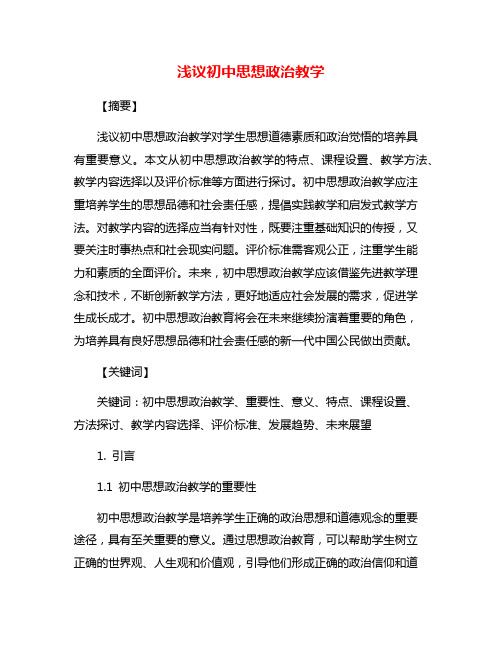 浅议初中思想政治教学

【摘要】

浅议初中思想政治教学对学生思想道德素质和政治觉悟的培养具有重要意义。本文从初中思想政治教学的特点、课程设置、教学方法、教学内容选择以及评价标准等方面进行探讨。初中思想政治教学应注重培养学生的思想品德和社会责任感，提倡实践教学和启发式教学方法。对教学内容的选择应当有针对性，既要注重基础知识的传授，又要关注时事热点和社会现实问题。评价标准需客观公正，注重学生能力和素质的全面评价。未来，初中思想政治教学应该借鉴先进教学理念和技术，不断创新教学方法，更好地适应社会发展的需求，促进学生成长成才。初中思想政治教育将会在未来继续扮演着重要的角色，为培养具有良好思想品德和社会责任感的新一代中国公民做出贡献。

【关键词】

关键词：初中思想政治教学、重要性、意义、特点、课程设置、方法探讨、教学内容选择、评价标准、发展趋势、未来展望

1. 引言

1.1 初中思想政治教学的重要性

初中思想政治教学是培养学生正确的政治思想和道德观念的重要途径，具有至关重要的意义。通过思想政治教育，可以帮助学生树立正确的世界观、人生观和价值观，引导他们形成正确的政治信仰和道